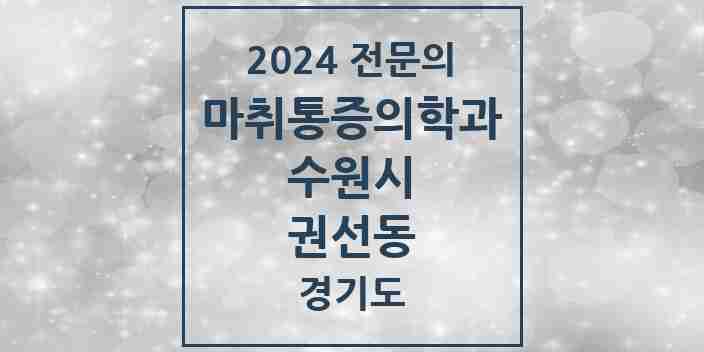 2024 전문의
마취통증의학과
수원시
권선동
경기도